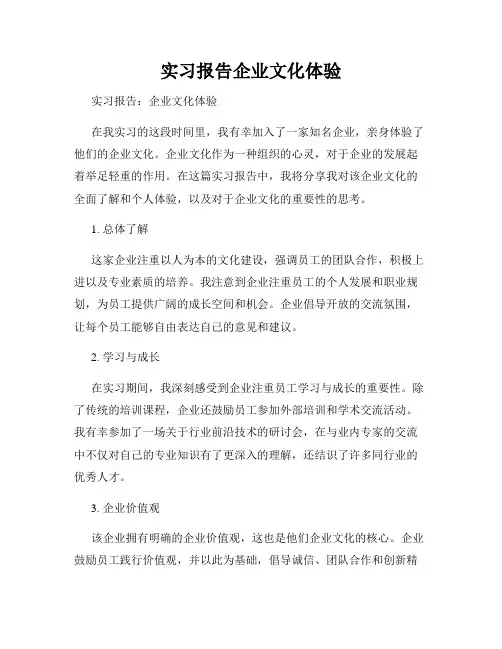 实习报告企业文化体验

实习报告：企业文化体验

在我实习的这段时间里，我有幸加入了一家知名企业，亲身体验了他们的企业文化。企业文化作为一种组织的心灵，对于企业的发展起着举足轻重的作用。在这篇实习报告中，我将分享我对该企业文化的全面了解和个人体验，以及对于企业文化的重要性的思考。

1. 总体了解

这家企业注重以人为本的文化建设，强调员工的团队合作，积极上进以及专业素质的培养。我注意到企业注重员工的个人发展和职业规划，为员工提供广阔的成长空间和机会。企业倡导开放的交流氛围，让每个员工能够自由表达自己的意见和建议。

2. 学习与成长

在实习期间，我深刻感受到企业注重员工学习与成长的重要性。除了传统的培训课程，企业还鼓励员工参加外部培训和学术交流活动。我有幸参加了一场关于行业前沿技术的研讨会，在与业内专家的交流中不仅对自己的专业知识有了更深入的理解，还结识了许多同行业的优秀人才。

3. 企业价值观

该企业拥有明确的企业价值观，这也是他们企业文化的核心。企业鼓励员工践行价值观，并以此为基础，倡导诚信、团队合作和创新精